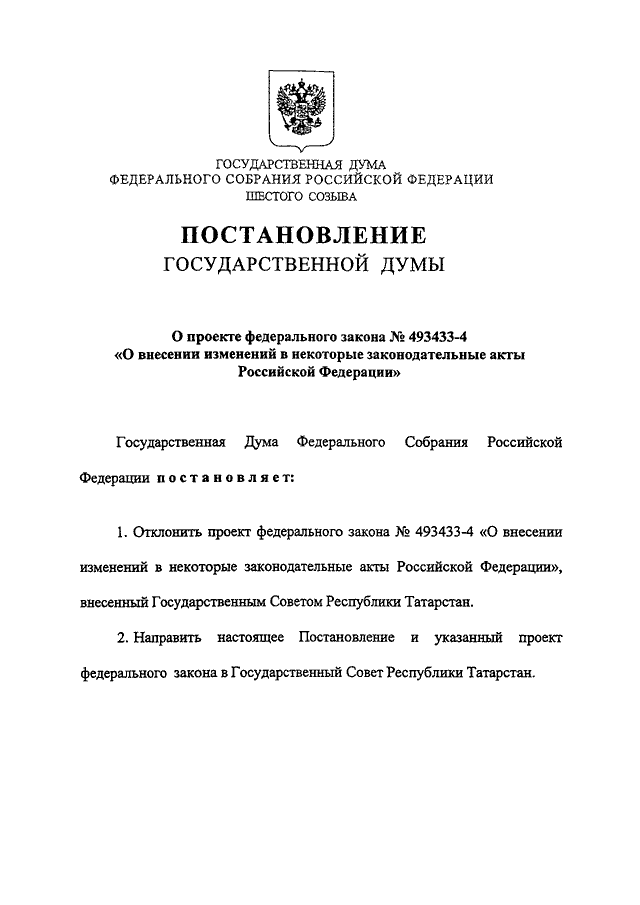 ГОСУДАРСТВЕННАЯ ДУМА
ФЕДЕРАЛЬНОГО СОБРАНИЯ РОССИЙСКОЙ ФЕДЕРАЦИИ
ШЕСТОГО СОЗЫВА

ПОСТАНОВЛЕНИЕ
ГОСУДАРСТВЕННОЙ ДУМЫ

О проекте федерального закона № 493433-4
«О внесении изменений в некоторые законодательные акты Российской Федерации»

Государственная Дума Федерального Собрания Российской Федерации постановляет:

1. Отклонить проект федерального закона № 493433-4 «О внесении изменений в некоторые законодательные акты Российской Федерации», внесенный Государственным Советом Республики Татарстан.

2. Направить настоящее Постановление и указанный проект федерального закона в Государственный Совет Республики Татарстан.